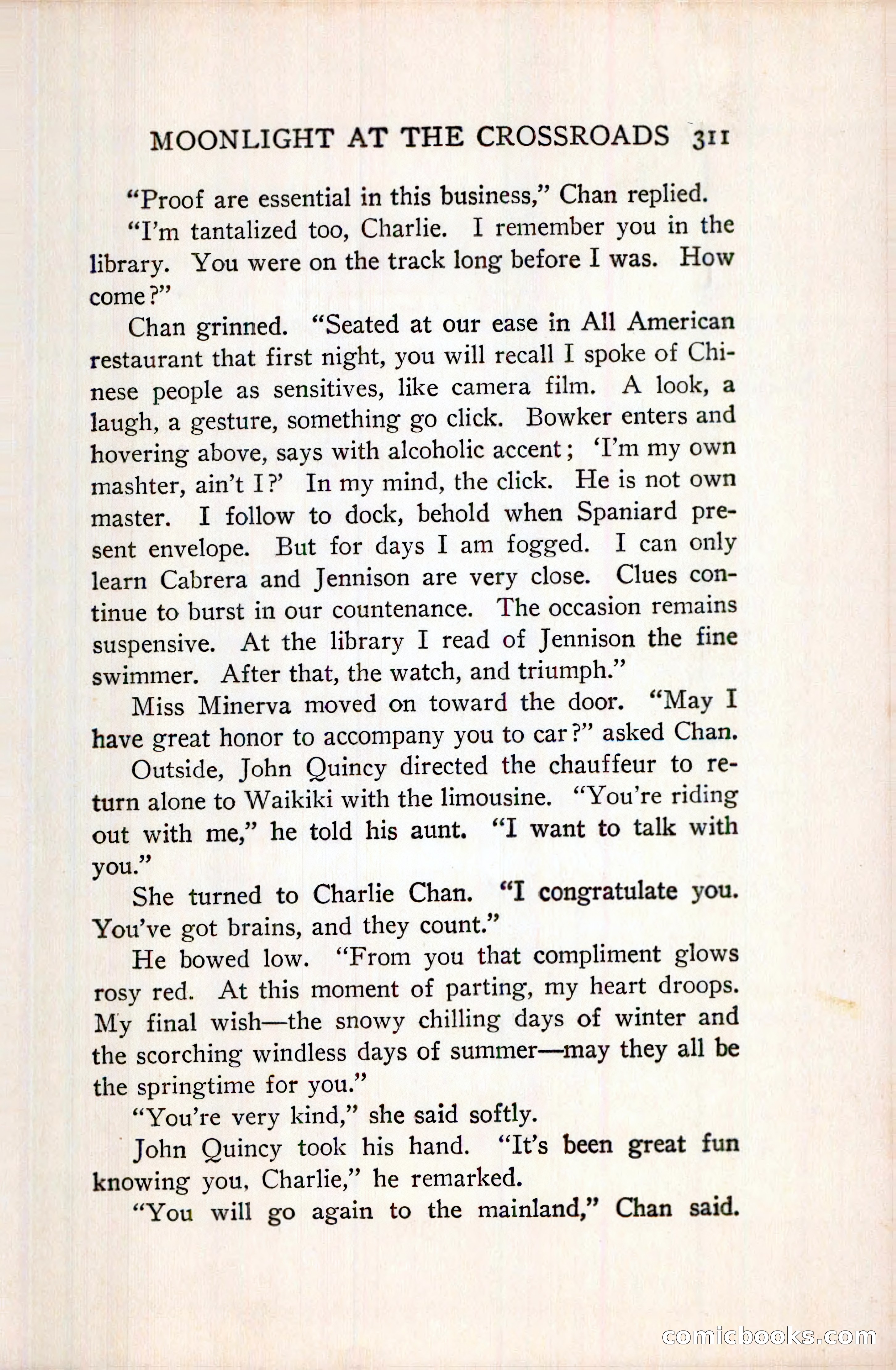 MOONLIGHT AT THE CROSSROADS 311

"Proof are essential in this business," Chan replied.

"I'm tantalized too, Charlie. I remember you in the library. You were on the track long before I was. How come?"

Chan grinned. "Seated at our ease in All American restaurant that first night, you will recall I spoke of Chinese people as sensitives, like camera film. A look, a laugh, a gesture, something go click. Bowker enters and hovering above, says with alcoholic accent; 'I'm my own mashter, ain't I?' In my mind, the click. He is not own master. I follow to dock, behold when Spaniard present envelope. But for days I am fogged. I can only learn Cabrera and Jennison are very close. Clues continue to burst in our countenance. The occasion remains suspensive. At the library I read of Jennison the fine swimmer. After that, the watch, and triumph."

Miss Minerva moved on toward the door. "May I have great honor to accompany you to car?" asked Chan.

Outside, John Quincy directed the chauffeur to return alone to Waikiki with the limousine. "You're riding out with me," he told his aunt. "I want to talk with you."

She turned to Charlie Chan. "I congratulate you. You've got brains, and they count."

He bowed low. "From you that compliment glows rosy red. At this moment of parting, my heart droops. My final wish—the snowy chilling days of winter and the scorching windless days of summer—may they all be the springtime for you."

"You're very kind," she said softly.

John Quincy took his hand. "It's been great fun knowing you, Charlie," he remarked.

"You will go again to the mainland," Chan said.

comicbooks.com